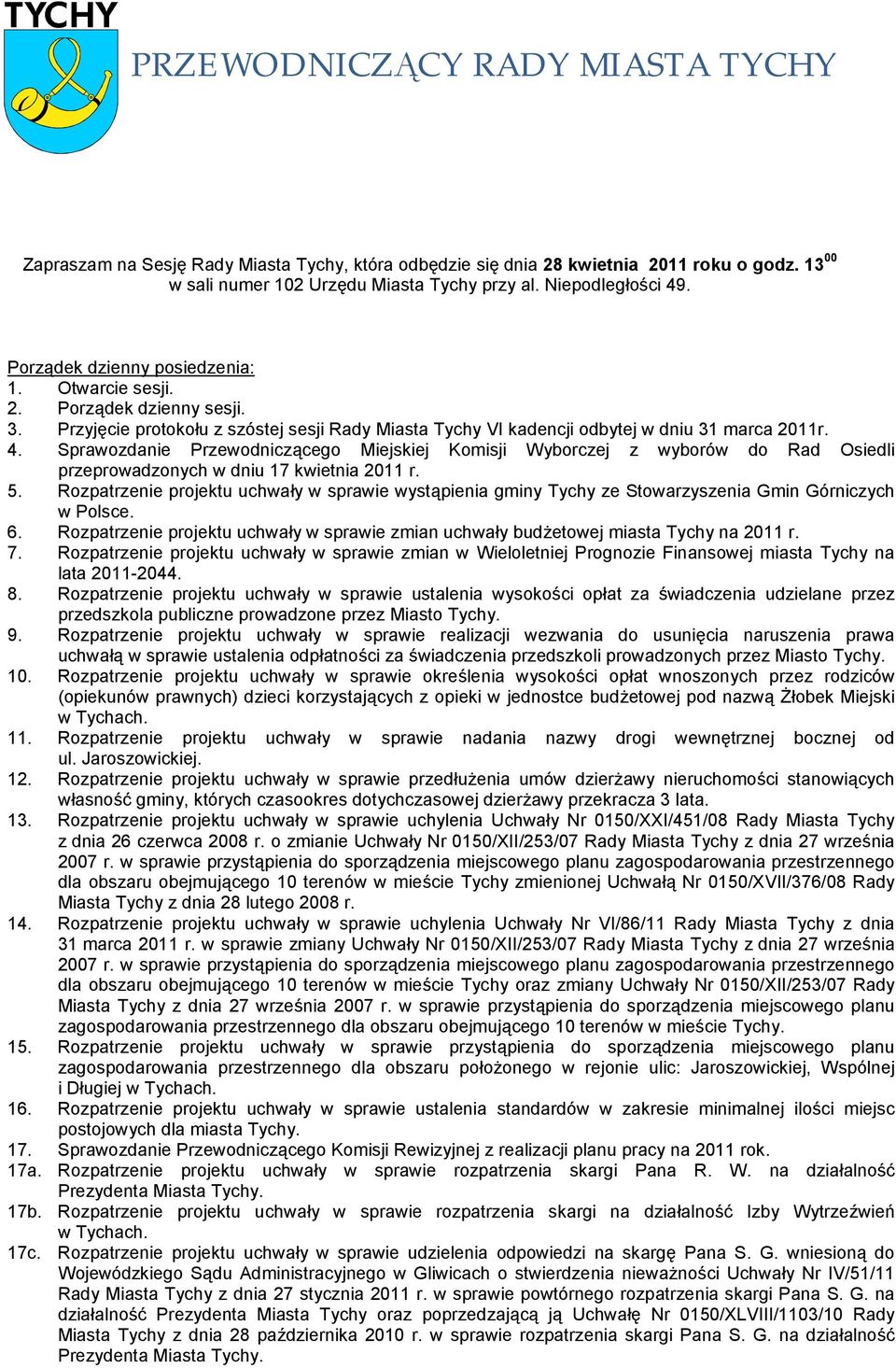 TYCHY

PRZEWODNICZĄCY RADY MIASTA TYCHY

Zapraszam na Sesję Rady Miasta Tychy, która odbędzie się dnia 28 kwietnia 2011 roku o godz. $13^{00}$ w sali numer 102 Urzędu Miasta Tychy przy al. Niepodległości 49.

Porządek dzienny posiedzenia:
1. Otwarcie sesji.
2. Porządek dzienny sesji.
3. Przyjęcie protokołu z szóstej sesji Rady Miasta Tychy VI kadencji odbytej w dniu 31 marca 2011r.
4. Sprawozdanie Przewodniczącego Miejskiej Komisji Wyborczej z wyborów do Rad Osiedli przeprowadzonych w dniu 17 kwietnia 2011 r.
5. Rozpatrzenie projektu uchwały w sprawie wystąpienia gminy Tychy ze Stowarzyszenia Gmin Górniczych w Polsce.
6. Rozpatrzenie projektu uchwały w sprawie zmian uchwały budżetowej miasta Tychy na 2011 r.
7. Rozpatrzenie projektu uchwały w sprawie zmian w Wieloletniej Prognozie Finansowej miasta Tychy na lata 2011-2044.
8. Rozpatrzenie projektu uchwały w sprawie ustalenia wysokości opłat za świadczenia udzielane przez przedszkola publiczne prowadzone przez Miasto Tychy.
9. Rozpatrzenie projektu uchwały w sprawie realizacji wezwania do usunięcia naruszenia prawa uchwałą w sprawie ustalenia odpłatności za świadczenia przedszkoli prowadzonych przez Miasto Tychy.
10. Rozpatrzenie projektu uchwały w sprawie określenia wysokości opłat wnoszonych przez rodziców (opiekunów prawnych) dzieci korzystających z opieki w jednostce budżetowej pod nazwą Żłobek Miejski w Tychach.
11. Rozpatrzenie projektu uchwały w sprawie nadania nazwy drogi wewnętrznej bocznej od ul. Jaroszowickiej.
12. Rozpatrzenie projektu uchwały w sprawie przedłużenia umów dzierżawy nieruchomości stanowiących własność gminy, których czasookres dotychczasowej dzierżawy przekracza 3 lata.
13. Rozpatrzenie projektu uchwały w sprawie uchylenia Uchwały Nr 0150/XXI/451/08 Rady Miasta Tychy z dnia 26 czerwca 2008 r. o zmianie Uchwały Nr 0150/XII/253/07 Rady Miasta Tychy z dnia 27 września 2007 r. w sprawie przystąpienia do sporządzenia miejscowego planu zagospodarowania przestrzennego dla obszaru obejmującego 10 terenów w mieście Tychy zmienionej Uchwałą Nr 0150/XVII/376/08 Rady Miasta Tychy z dnia 28 lutego 2008 r.
14. Rozpatrzenie projektu uchwały w sprawie uchylenia Uchwały Nr VI/86/11 Rady Miasta Tychy z dnia 31 marca 2011 r. w sprawie zmiany Uchwały Nr 0150/XII/253/07 Rady Miasta Tychy z dnia 27 września 2007 r. w sprawie przystąpienia do sporządzenia miejscowego planu zagospodarowania przestrzennego dla obszaru obejmującego 10 terenów w mieście Tychy oraz zmiany Uchwały Nr 0150/XII/253/07 Rady Miasta Tychy z dnia 27 września 2007 r. w sprawie przystąpienia do sporządzenia miejscowego planu zagospodarowania przestrzennego dla obszaru obejmującego 10 terenów w mieście Tychy.
15. Rozpatrzenie projektu uchwały w sprawie przystąpienia do sporządzenia miejscowego planu zagospodarowania przestrzennego dla obszaru położonego w rejonie ulic: Jaroszowickiej, Wspólnej i Długiej w Tychach.
16. Rozpatrzenie projektu uchwały w sprawie ustalenia standardów w zakresie minimalnej ilości miejsc postojowych dla miasta Tychy.
17. Sprawozdanie Przewodniczącego Komisji Rewizyjnej z realizacji planu pracy na 2011 rok.
17a. Rozpatrzenie projektu uchwały w sprawie rozpatrzenia skargi Pana R. W. na działalność Prezydenta Miasta Tychy.
17b. Rozpatrzenie projektu uchwały w sprawie rozpatrzenia skargi na działalność Izby Wytrzeźwień w Tychach.
17c. Rozpatrzenie projektu uchwały w sprawie udzielenia odpowiedzi na skargę Pana S. G. wniesioną do Wojewódzkiego Sądu Administracyjnego w Gliwicach o stwierdzenia nieważności Uchwały Nr IV/51/11 Rady Miasta Tychy z dnia 27 stycznia 2011 r. w sprawie powtórnego rozpatrzenia skargi Pana S. G. na działalność Prezydenta Miasta Tychy oraz poprzedzającą ją Uchwałę Nr 0150/XLVIII/1103/10 Rady Miasta Tychy z dnia 28 października 2010 r. w sprawie rozpatrzenia skargi Pana S. G. na działalność Prezydenta Miasta Tychy.